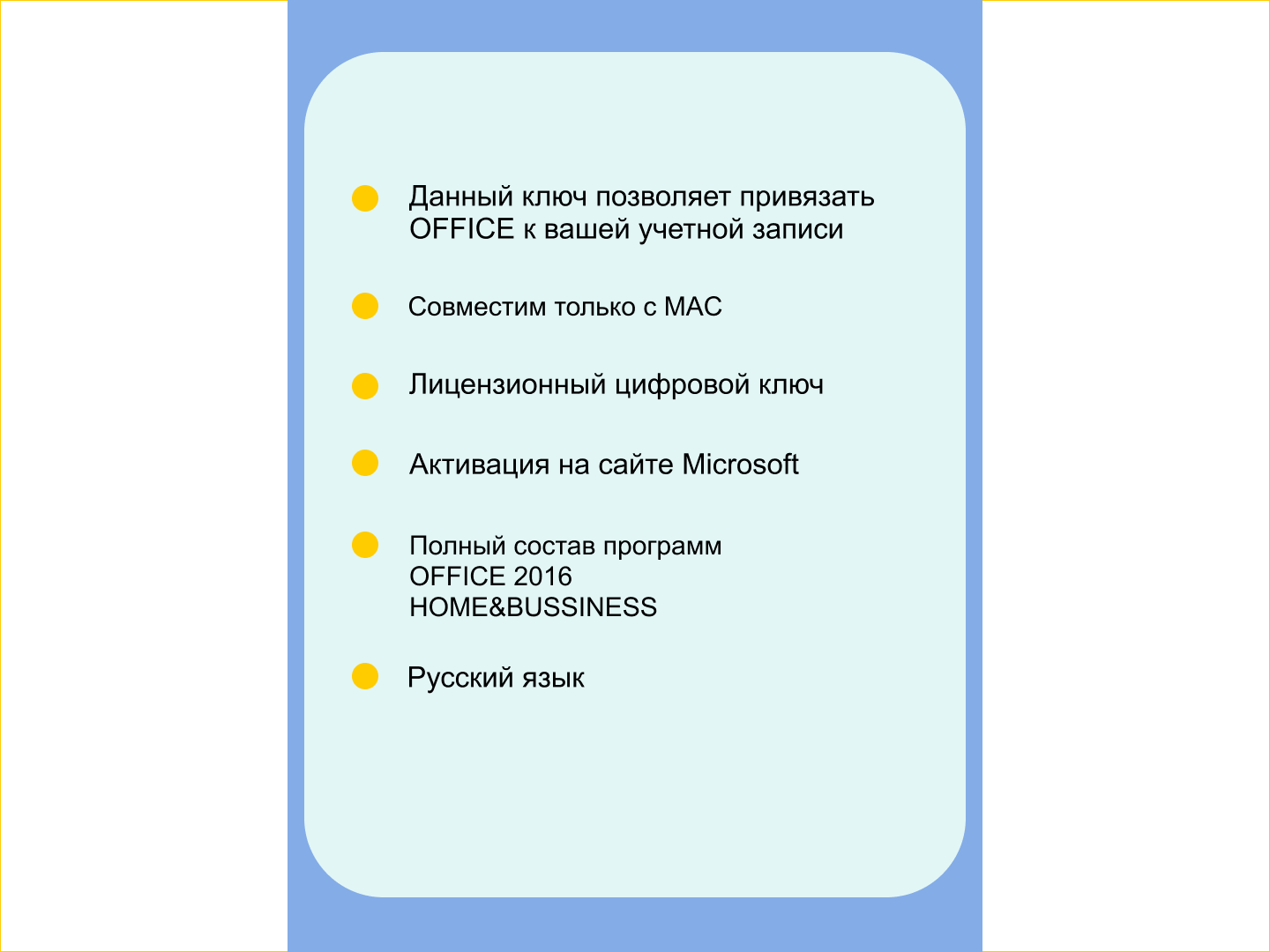 • Данный ключ позволяет привязать OFFICE к вашей учетной записи

• Совместим только с MAC

• Лицензионный цифровой ключ

• Активация на сайте Microsoft

• Полный состав программ
OFFICE 2016
HOME&BUSSINESS

• Русский язык